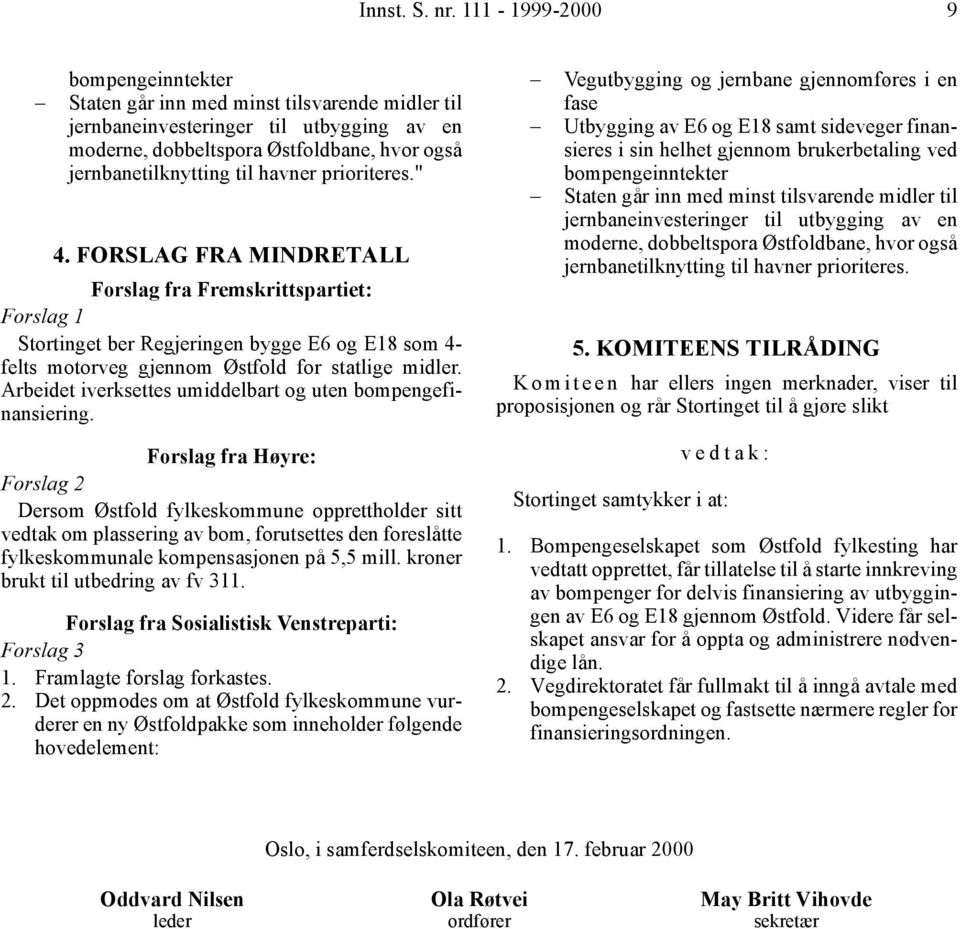 Innst. S. nr. 111 - 1999-2000 9

bompengeinntekter
– Staten går inn med minst tilsvarende midler til jernbaneinvesteringer til utbygging av en moderne, dobbeltspora Østfoldbane, hvor også jernbanetilknytting til havner prioriteres."

4. FORSLAG FRA MINDRETALL

Forslag fra Fremskrittspartiet:

Forslag 1

Stortinget ber Regjeringen bygge E6 og E18 som 4-felts motorveg gjennom Østfold for statlige midler. Arbeidet iverksettes umiddelbart og uten bompengefinansiering.

Forslag fra Høyre:

Forslag 2

Dersom Østfold fylkeskommune opprettholder sitt vedtak om plassering av bom, forutsettes den foreslåtte fylkeskommunale kompensasjonen på 5,5 mill. kroner brukt til utbedring av fv 311.

Forslag fra Sosialistisk Venstreparti:

Forslag 3

1. Framlagte forslag forkastes.
2. Det oppmodes om at Østfold fylkeskommune vurderer en ny Østfoldpakke som inneholder følgende hovedelement:

– Vegutbygging og jernbane gjennomføres i en fase
– Utbygging av E6 og E18 samt sideveger finansieres i sin helhet gjennom brukerbetaling ved bompengeinntekter
– Staten går inn med minst tilsvarende midler til jernbaneinvesteringer til utbygging av en moderne, dobbeltspora Østfoldbane, hvor også jernbanetilknytting til havner prioriteres.

5. KOMITEENS TILRÅDING

Komiteen har ellers ingen merknader, viser til proposisjonen og rår Stortinget til å gjøre slikt

vedtak:

Stortinget samtykker i at:

1. Bompengeselskapet som Østfold fylkesting har vedtatt opprettet, får tillatelse til å starte innkreving av bompenger for delvis finansiering av utbyggingen av E6 og E18 gjennom Østfold. Videre får selskapet ansvar for å oppta og administrere nødvendige lån.
2. Vegdirektoratet får fullmakt til å inngå avtale med bompengeselskapet og fastsette nærmere regler for finansieringsordningen.

Oslo, i samferdselskomiteen, den 17. februar 2000

Oddvard Nilsen
leder

Ola Røtvei
ordfører

May Britt Vihovde
sekretær